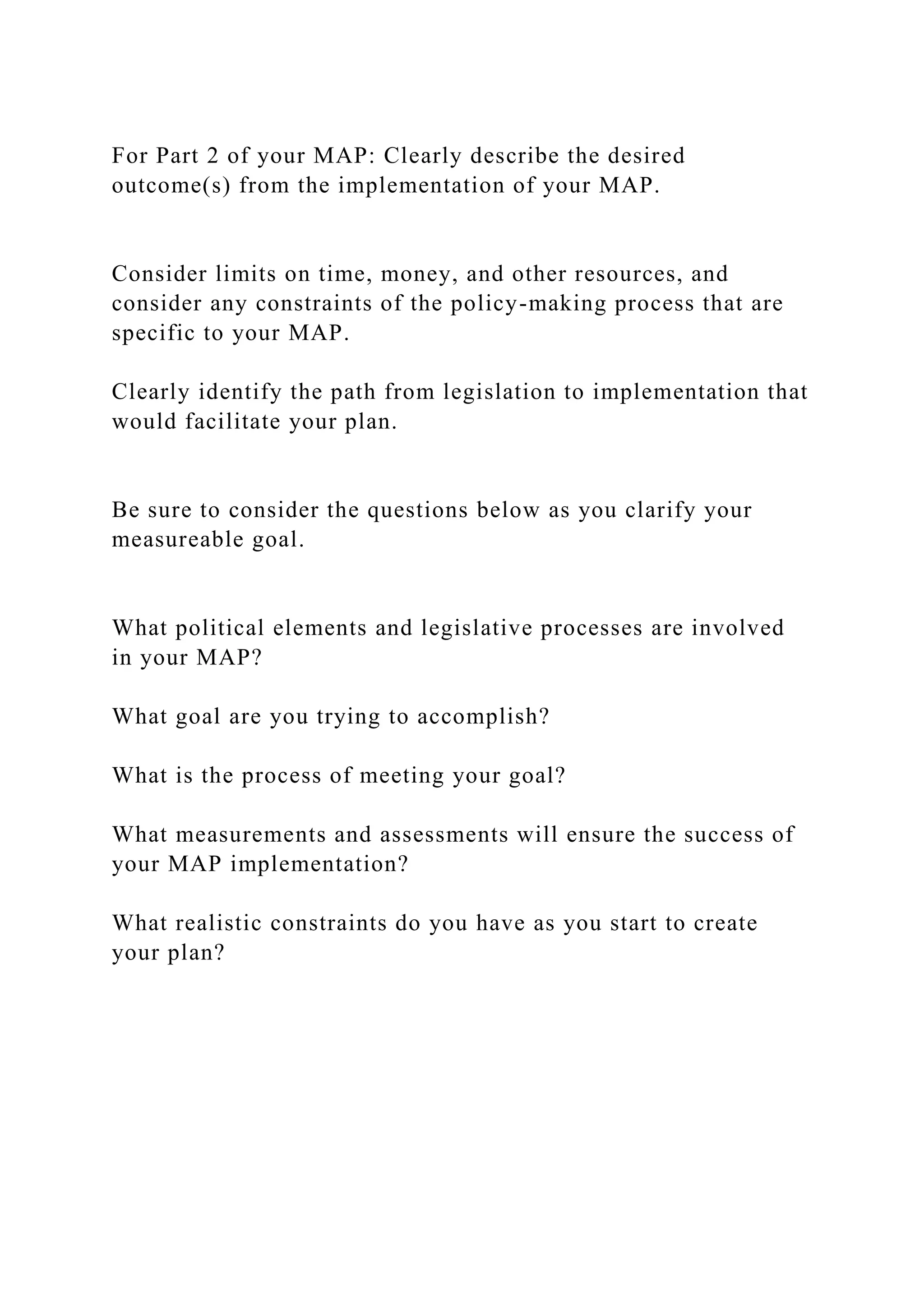 For Part 2 of your MAP: Clearly describe the desired outcome(s) from the implementation of your MAP.

Consider limits on time, money, and other resources, and consider any constraints of the policy-making process that are specific to your MAP.

Clearly identify the path from legislation to implementation that would facilitate your plan.

Be sure to consider the questions below as you clarify your measureable goal.

What political elements and legislative processes are involved in your MAP?

What goal are you trying to accomplish?

What is the process of meeting your goal?

What measurements and assessments will ensure the success of your MAP implementation?

What realistic constraints do you have as you start to create your plan?